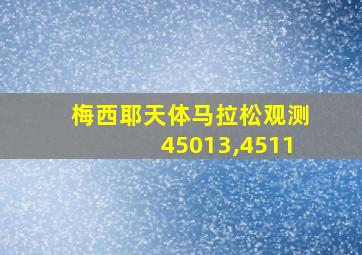 梅西耶天体马拉松观测
45013,4511